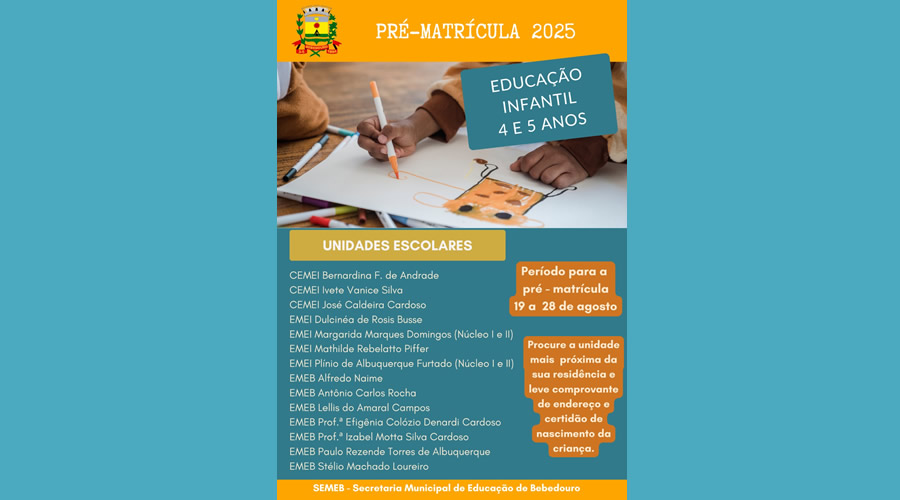 PRÉ-MATRÍCULA 2025

EDUCAÇÃO INFANTIL 4 E 5 ANOS

UNIDADES ESCOLARES

CEMEI Bernardina F. de Andrade
CEMEI Ivete Vanice Silva
CEMEI José Caldeira Cardoso
EMEI Dulcinéa de Rosis Busse
EMEI Margarida Marques Domingos (Núcleo I e II)
EMEI Mathilde Rebelatto Piffer
EMEI Plínio de Albuquerque Furtado (Núcleo I e II)
EMEB Alfredo Naime
EMEB Antônio Carlos Rocha
EMEB Lellis do Amaral Campos
EMEB Prof.ª Efigênia Colózio Denardi Cardoso
EMEB Prof.ª Izabel Motta Silva Cardoso
EMEB Paulo Rezende Torres de Albuquerque
EMEB Stélio Machado Loureiro

Período para a pré - matrícula 19 a 28 de agosto

Procure a unidade mais próxima da sua residência e leve comprovante de endereço e certidão de nascimento da criança.

SEMEB - Secretaria Municipal de Educação de Bebedouro